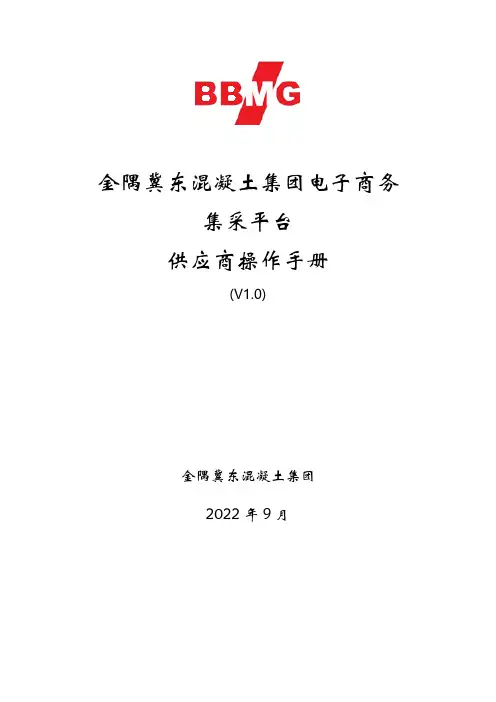 BBMG

金隅冀东混凝土集团电子商务

集采平台

供应商操作手册

(V1.0)

金隅冀东混凝土集团

2022年9月